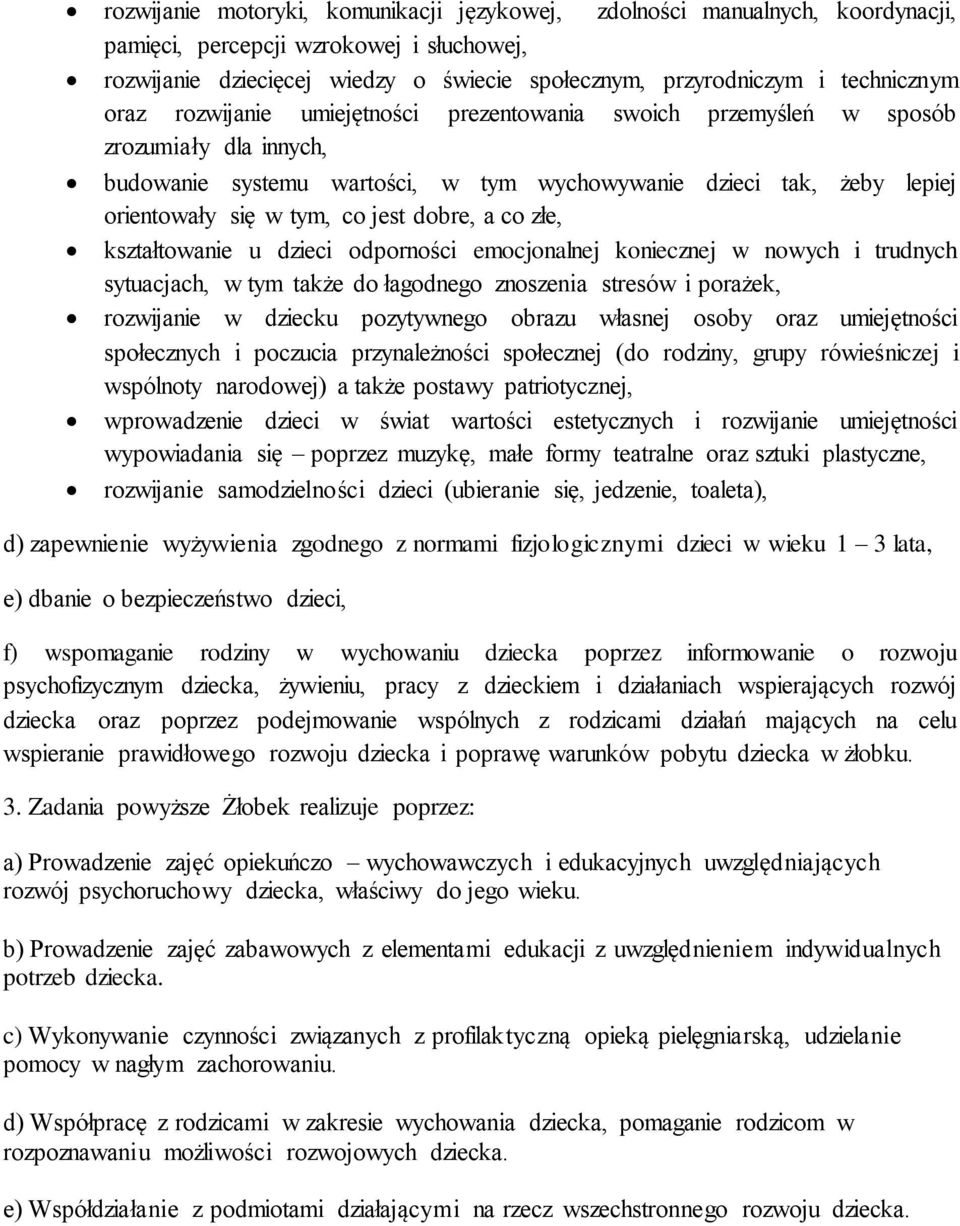 • rozwijanie motoryki, komunikacji językowej, zdolności manualnych, koordynacji, pamięci, percepcji wzrokowej i słuchowej,
• rozwijanie dziecięcej wiedzy o świecie społecznym, przyrodniczym i technicznym oraz rozwijanie umiejętności prezentowania swoich przemyśleń w sposób zrozumiały dla innych,
• budowanie systemu wartości, w tym wychowywanie dzieci tak, żeby lepiej orientowały się w tym, co jest dobre, a co złe,
• kształtowanie u dzieci odporności emocjonalnej koniecznej w nowych i trudnych sytuacjach, w tym także do łagodnego znoszenia stresów i porażek,
• rozwijanie w dziecku pozytywnego obrazu własnej osoby oraz umiejętności społecznych i poczucia przynależności społecznej (do rodziny, grupy rówieśniczej i wspólnoty narodowej) a także postawy patriotycznej,
• wprowadzenie dzieci w świat wartości estetycznych i rozwijanie umiejętności wypowiadania się – poprzez muzykę, małe formy teatralne oraz sztuki plastyczne,
• rozwijanie samodzielności dzieci (ubieranie się, jedzenie, toaleta),

d) zapewnienie wyżywienia zgodnego z normami fizjologicznymi dzieci w wieku 1 – 3 lata,

e) dbanie o bezpieczeństwo dzieci,

f) wspomaganie rodziny w wychowaniu dziecka poprzez informowanie o rozwoju psychofizycznym dziecka, żywieniu, pracy z dzieckiem i działaniach wspierających rozwój dziecka oraz poprzez podejmowanie wspólnych z rodzicami działań mających na celu wspieranie prawidłowego rozwoju dziecka i poprawę warunków pobytu dziecka w żłobku.

3. Zadania powyższe Żłobek realizuje poprzez:

a) Prowadzenie zajęć opiekuńczo – wychowawczych i edukacyjnych uwzględniających rozwój psychoruchowy dziecka, właściwy do jego wieku.

b) Prowadzenie zajęć zabawowych z elementami edukacji z uwzględnieniem indywidualnych potrzeb dziecka.

c) Wykonywanie czynności związanych z profilaktyczną opieką pielęgniarską, udzielanie pomocy w nagłym zachorowaniu.

d) Współpracę z rodzicami w zakresie wychowania dziecka, pomaganie rodzicom w rozpoznawaniu możliwości rozwojowych dziecka.

e) Współdziałanie z podmiotami działającymi na rzecz wszechstronnego rozwoju dziecka.